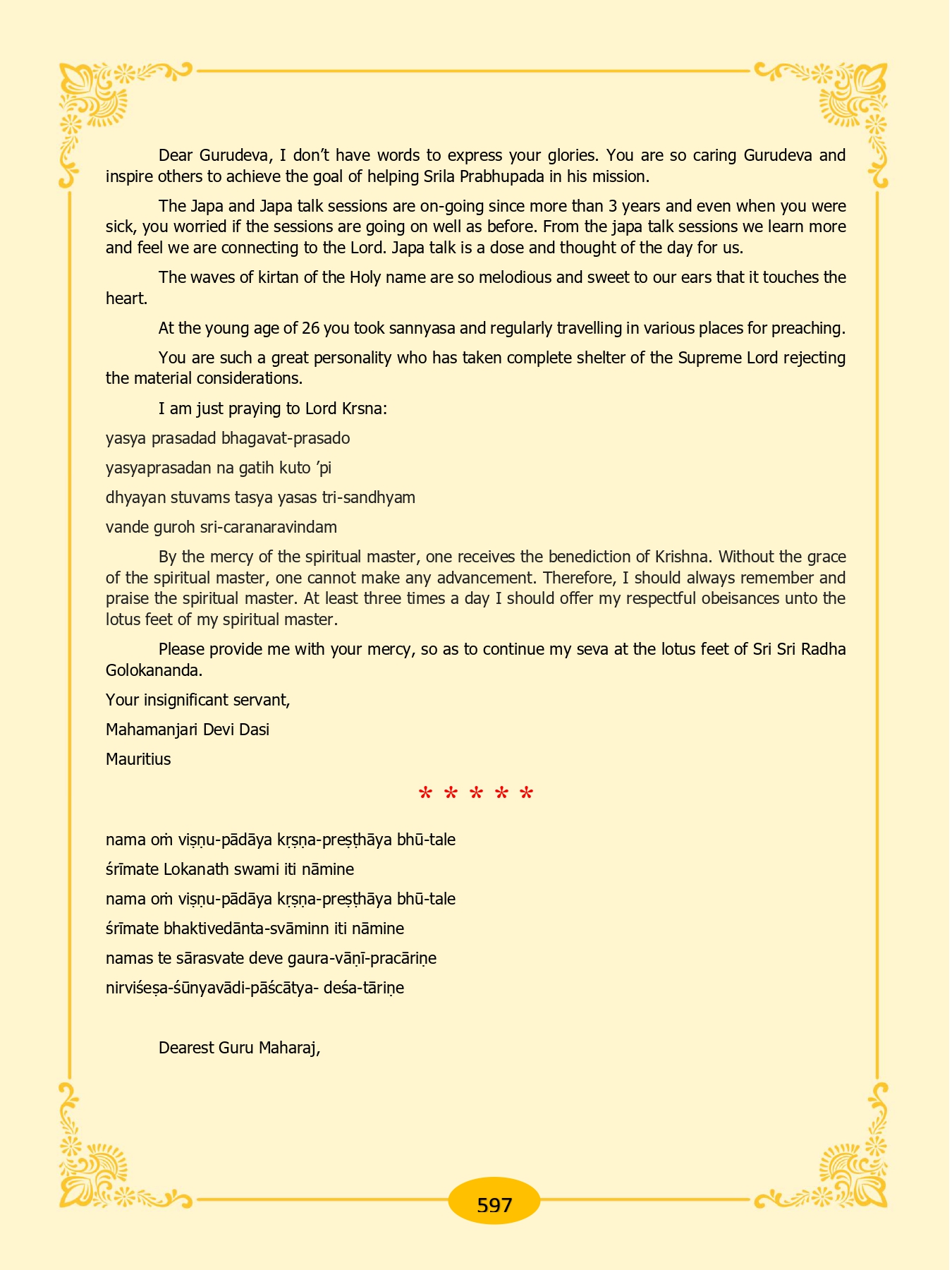 Dear Gurudeva, I don't have words to express your glories. You are so caring Gurudeva and inspire others to achieve the goal of helping Srila Prabhupada in his mission.

The Japa and Japa talk sessions are on-going since more than 3 years and even when you were sick, you worried if the sessions are going on well as before. From the japa talk sessions we learn more and feel we are connecting to the Lord. Japa talk is a dose and thought of the day for us.

The waves of kirtan of the Holy name are so melodious and sweet to our ears that it touches the heart.

At the young age of 26 you took sannyasa and regularly travelling in various places for preaching.

You are such a great personality who has taken complete shelter of the Supreme Lord rejecting the material considerations.

I am just praying to Lord Krsna:

yasya prasadad bhagavat-prasado

yasyaprasadan na gatih kuto 'pi

dhyayan stuvams tasya yasas tri-sandhyam

vande guroh sri-caranaravindam

By the mercy of the spiritual master, one receives the benediction of Krishna. Without the grace of the spiritual master, one cannot make any advancement. Therefore, I should always remember and praise the spiritual master. At least three times a day I should offer my respectful obeisances unto the lotus feet of my spiritual master.

Please provide me with your mercy, so as to continue my seva at the lotus feet of Sri Sri Radha Golokananda.

Your insignificant servant,

Mahamanjari Devi Dasi

Mauritius

* * * * *

nama oṁ viṣṇu-pādāya kṛṣṇa-preṣṭhāya bhū-tale

śrīmate Lokanath swami iti nāmine

nama oṁ viṣṇu-pādāya kṛṣṇa-preṣṭhāya bhū-tale

śrīmate bhaktivedānta-svāminn iti nāmine

namas te sārasvate deve gaura-vāṇī-pracāriṇe

nirviśeṣa-śūnyavādi-pāścātya- deśa-tāriṇe

Dearest Guru Maharaj,

597